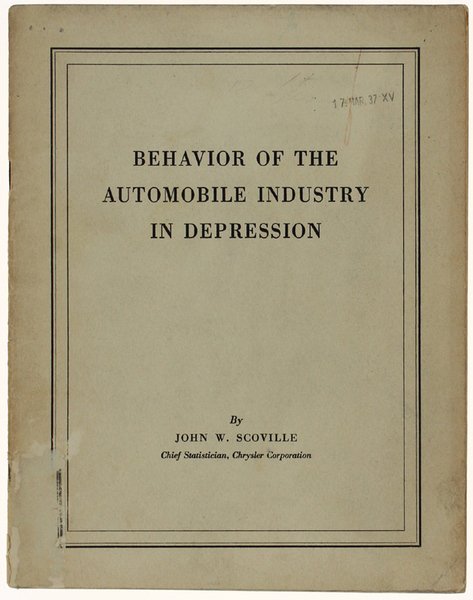 17 MAR. 37 XV

BEHAVIOR OF THE AUTOMOBILE INDUSTRY IN DEPRESSION

By
JOHN W. SCOVILLE
Chief Statistician, Chrysler Corporation